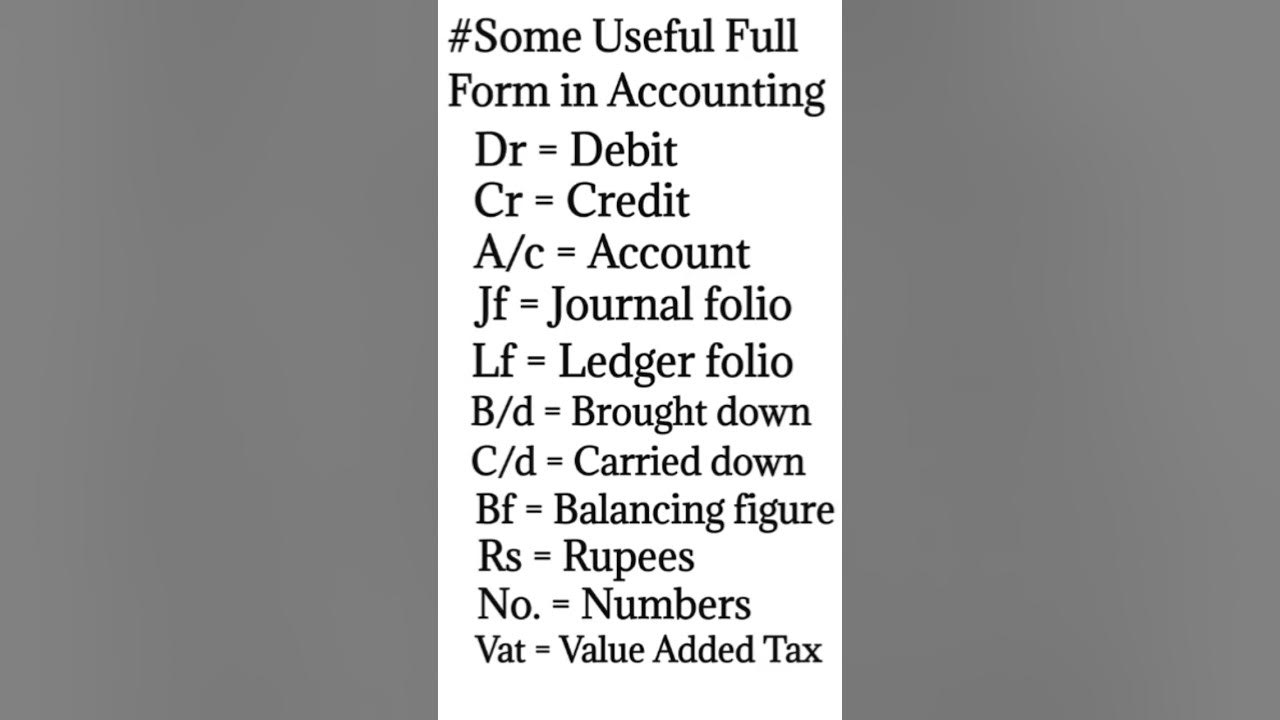 #Some Useful Full Form in Accounting

Dr = Debit
Cr = Credit
A/c = Account
Jf = Journal folio
Lf = Ledger folio
B/d = Brought down
C/d = Carried down
Bf = Balancing figure
Rs = Rupees
No. = Numbers
Vat = Value Added Tax